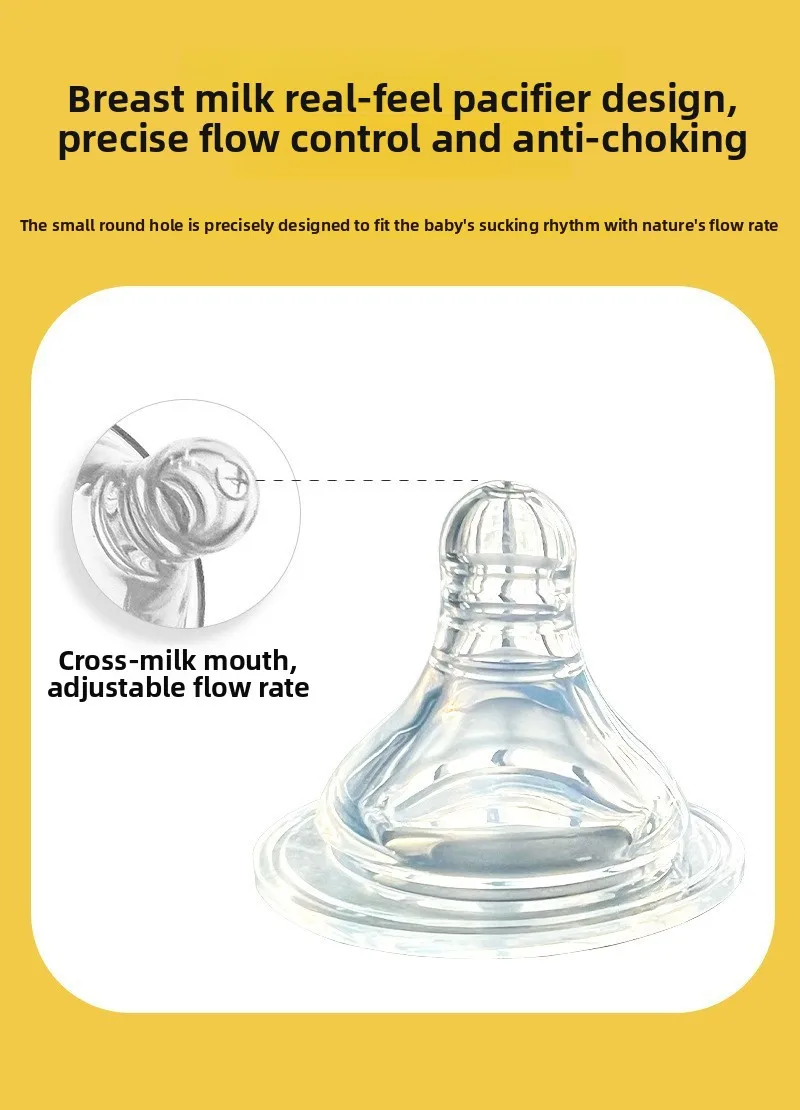 Breast milk real-feel pacifier design, precise flow control and anti-choking

The small round hole is precisely designed to fit the baby's sucking rhythm with nature's flow rate

Cross-milk mouth,
adjustable flow rate